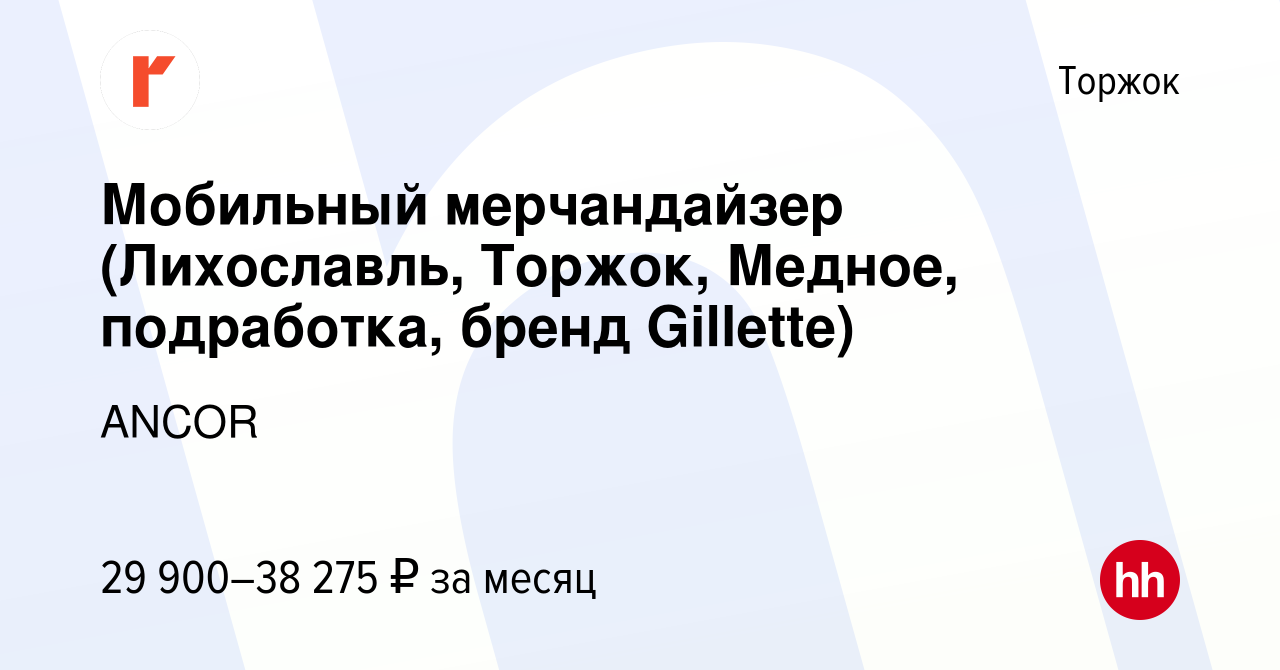 Торжок

Мобильный мерчандайзер (Лихославль, Торжок, Медное, подработка, бренд Gillette)

ANCOR

29 900–38 275 ₽ за месяц

hh